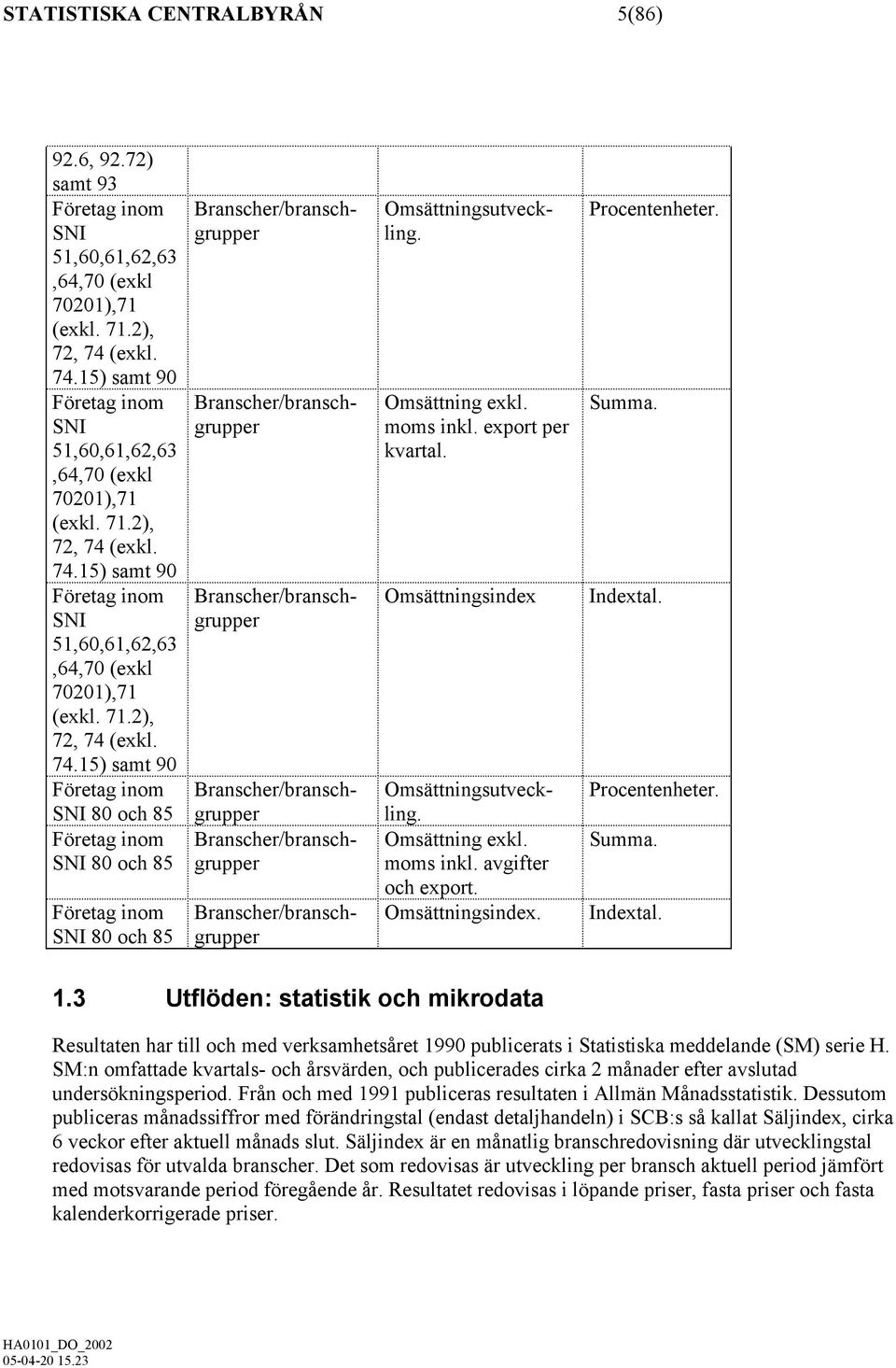 STATISTISKA CENTRALBYRÅN 5(86)

| | | | |
|---|---|---|---|
| 92.6, 92.72) samt 93 | | | |
| Företag inom SNI 51,60,61,62,63 ,64,70 (exkl 70201),71 (exkl. 71.2), 72, 74 (exkl. 74.15) samt 90 | Branscher/branschgrupper | Omsättningsutveckling. | Procentenheter. |
| Företag inom SNI 51,60,61,62,63 ,64,70 (exkl 70201),71 (exkl. 71.2), 72, 74 (exkl. 74.15) samt 90 | Branscher/branschgrupper | Omsättning exkl. moms inkl. export per kvartal. | Summa. |
| Företag inom SNI 51,60,61,62,63 ,64,70 (exkl 70201),71 (exkl. 71.2), 72, 74 (exkl. 74.15) samt 90 | Branscher/branschgrupper | Omsättningsindex | Indextal. |
| Företag inom SNI 80 och 85 | Branscher/branschgrupper | Omsättningsutveckling. | Procentenheter. |
| Företag inom SNI 80 och 85 | Branscher/branschgrupper | Omsättning exkl. moms inkl. avgifter och export. | Summa. |
| Företag inom SNI 80 och 85 | Branscher/branschgrupper | Omsättningsindex. | Indextal. |

1.3 Utflöden: statistik och mikrodata

Resultaten har till och med verksamhetsåret 1990 publicerats i Statistiska meddelande (SM) serie H. SM:n omfattade kvartals- och årsvärden, och publicerades cirka 2 månader efter avslutad undersökningsperiod. Från och med 1991 publiceras resultaten i Allmän Månadsstatistik. Dessutom publiceras månadssiffror med förändringstal (endast detaljhandeln) i SCB:s så kallat Säljindex, cirka 6 veckor efter aktuell månads slut. Säljindex är en månatlig branschredovisning där utvecklingstal redovisas för utvalda branscher. Det som redovisas är utveckling per bransch aktuell period jämfört med motsvarande period föregående år. Resultatet redovisas i löpande priser, fasta priser och fasta kalenderkorrigerade priser.

HA0101_DO_2002
05-04-20 15.23